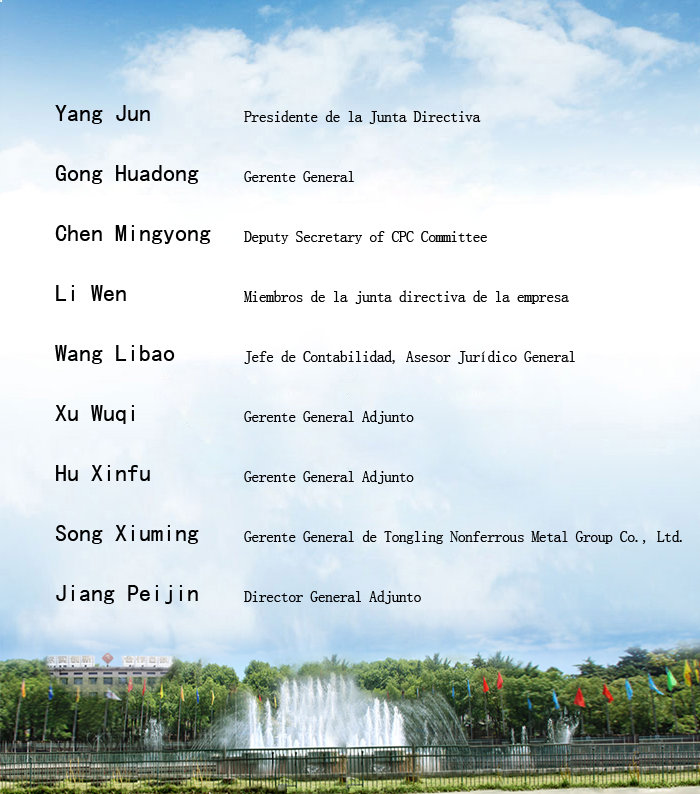 Yang Jun Presidente de la Junta Directiva

Gong Huadong Gerente General

Chen Mingyong Deputy Secretary of CPC Committee

Li Wen Miembros de la junta directiva de la empresa

Wang Libao Jefe de Contabilidad, Asesor Jurídico General

Xu Wuqi Gerente General Adjunto

Hu Xinfu Gerente General Adjunto

Song Xiuming Gerente General de Tongling Nonferrous Metal Group Co., Ltd.

Jiang Peijin Director General Adjunto